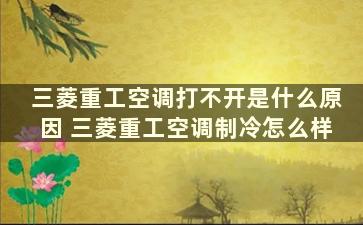 三菱重工空调打不开是什么原因 三菱重工空调制冷怎么样